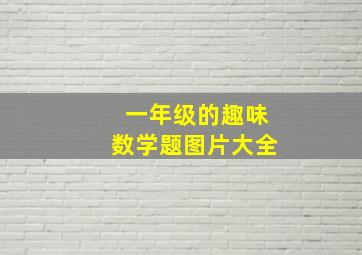 一年级的趣味
数学题图片大全